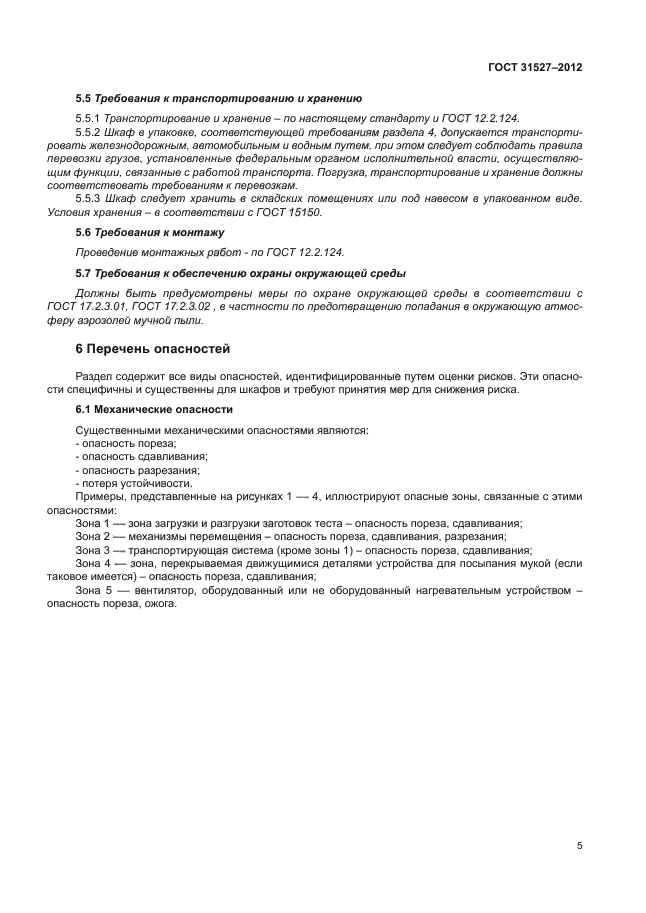 ГОСТ 31527–2012

5.5 Требования к транспортированию и хранению

5.5.1 Транспортирование и хранение – по настоящему стандарту и ГОСТ 12.2.124.

5.5.2 Шкаф в упаковке, соответствующей требованиям раздела 4, допускается транспортировать железнодорожным, автомобильным и водным путем, при этом следует соблюдать правила перевозки грузов, установленные федеральным органом исполнительной власти, осуществляющим функции, связанные с работой транспорта. Погрузка, транспортирование и хранение должны соответствовать требованиям к перевозкам.

5.5.3 Шкаф следует хранить в складских помещениях или под навесом в упакованном виде. Условия хранения – в соответствии с ГОСТ 15150.

5.6 Требования к монтажу

Проведение монтажных работ - по ГОСТ 12.2.124.

5.7 Требования к обеспечению охраны окружающей среды

Должны быть предусмотрены меры по охране окружающей среды в соответствии с ГОСТ 17.2.3.01, ГОСТ 17.2.3.02 , в частности по предотвращению попадания в окружающую атмосферу аэрозолей мучной пыли.

6 Перечень опасностей

Раздел содержит все виды опасностей, идентифицированные путем оценки рисков. Эти опасности специфичны и существенны для шкафов и требуют принятия мер для снижения риска.

6.1 Механические опасности

Существенными механическими опасностями являются:
- опасность пореза;
- опасность сдавливания;
- опасность разрезания;
- потеря устойчивости.
Примеры, представленные на рисунках 1 — 4, иллюстрируют опасные зоны, связанные с этими опасностями:
Зона 1 — зона загрузки и разгрузки заготовок теста – опасность пореза, сдавливания;
Зона 2 — механизмы перемещения – опасность пореза, сдавливания, разрезания;
Зона 3 — транспортирующая система (кроме зоны 1) – опасность пореза, сдавливания;
Зона 4 — зона, перекрываемая движущимися деталями устройства для посыпания мукой (если таковое имеется) – опасность пореза, сдавливания;
Зона 5 — вентилятор, оборудованный или не оборудованный нагревательным устройством – опасность пореза, ожога.

5